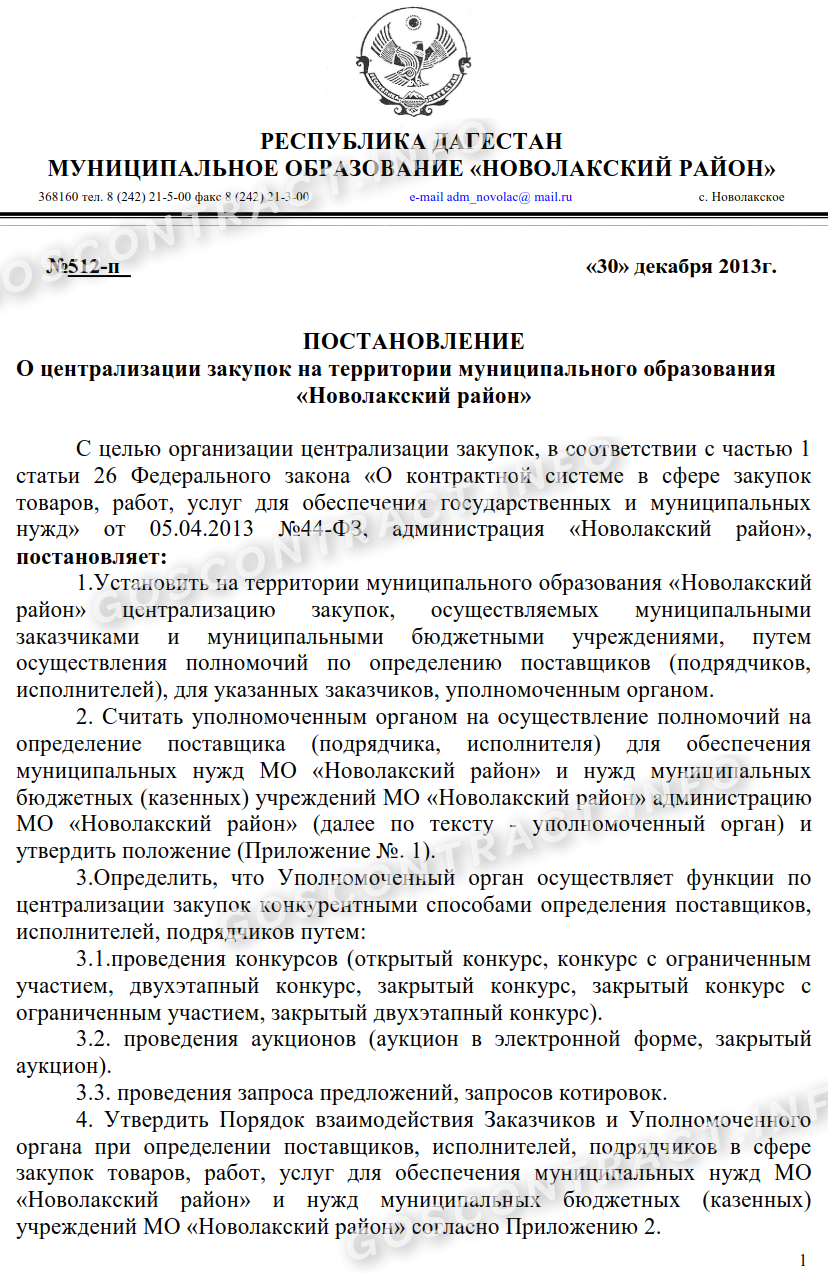 РЕСПУБЛИКА ДАГЕСТАН
МУНИЦИПАЛЬНОЕ ОБРАЗОВАНИЕ «НОВОЛАКСКИЙ РАЙОН»

368160 тел. 8 (242) 21-5-00 факс 8 (242) 21-3-00 e-mail adm_novolac@ mail.ru с. Новолакское

№512-п «30» декабря 2013г.

ПОСТАНОВЛЕНИЕ
О централизации закупок на территории муниципального образования «Новолакский район»

С целью организации централизации закупок, в соответствии с частью 1 статьи 26 Федерального закона «О контрактной системе в сфере закупок товаров, работ, услуг для обеспечения государственных и муниципальных нужд» от 05.04.2013 №44-ФЗ, администрация «Новолакский район», постановляет:

1.Установить на территории муниципального образования «Новолакский район» централизацию закупок, осуществляемых муниципальными заказчиками и муниципальными бюджетными учреждениями, путем осуществления полномочий по определению поставщиков (подрядчиков, исполнителей), для указанных заказчиков, уполномоченным органом.

2. Считать уполномоченным органом на осуществление полномочий на определение поставщика (подрядчика, исполнителя) для обеспечения муниципальных нужд МО «Новолакский район» и нужд муниципальных бюджетных (казенных) учреждений МО «Новолакский район» администрацию МО «Новолакский район» (далее по тексту - уполномоченный орган) и утвердить положение (Приложение №. 1).

3.Определить, что Уполномоченный орган осуществляет функции по централизации закупок конкурентными способами определения поставщиков, исполнителей, подрядчиков путем:

3.1.проведения конкурсов (открытый конкурс, конкурс с ограниченным участием, двухэтапный конкурс, закрытый конкурс, закрытый конкурс с ограниченным участием, закрытый двухэтапный конкурс).

3.2. проведения аукционов (аукцион в электронной форме, закрытый аукцион).

3.3. проведения запроса предложений, запросов котировок.

4. Утвердить Порядок взаимодействия Заказчиков и Уполномоченного органа при определении поставщиков, исполнителей, подрядчиков в сфере закупок товаров, работ, услуг для обеспечения муниципальных нужд МО «Новолакский район» и нужд муниципальных бюджетных (казенных) учреждений МО «Новолакский район» согласно Приложению 2.

1